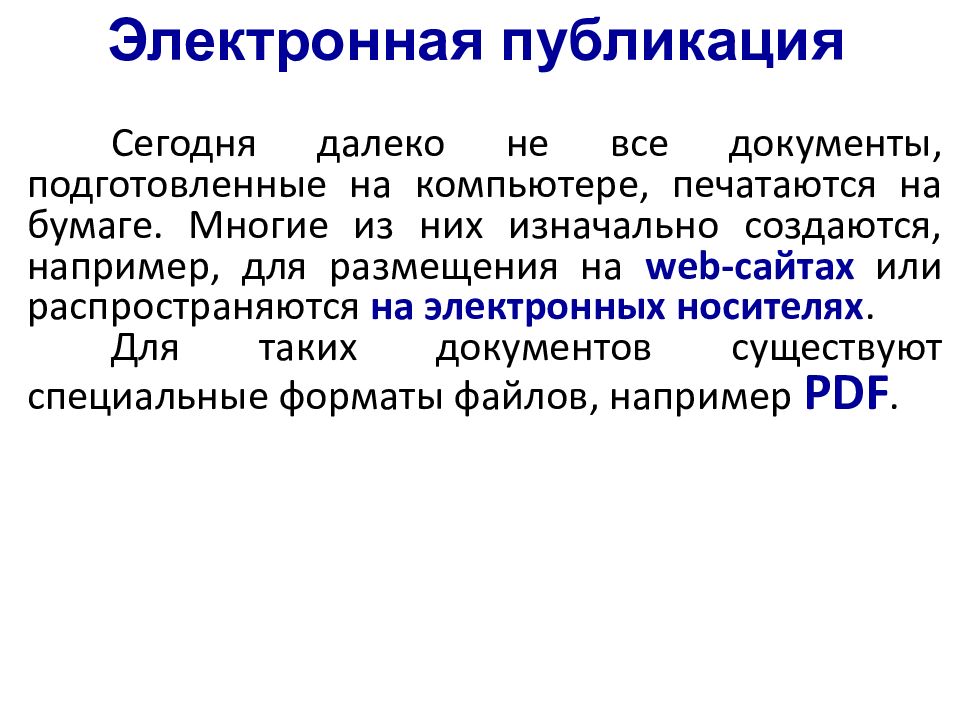 Электронная публикация

Сегодня далеко не все документы, подготовленные на компьютере, печатаются на бумаге. Многие из них изначально создаются, например, для размещения на web-сайтах или распространяются на электронных носителях.

Для таких документов существуют специальные форматы файлов, например PDF.